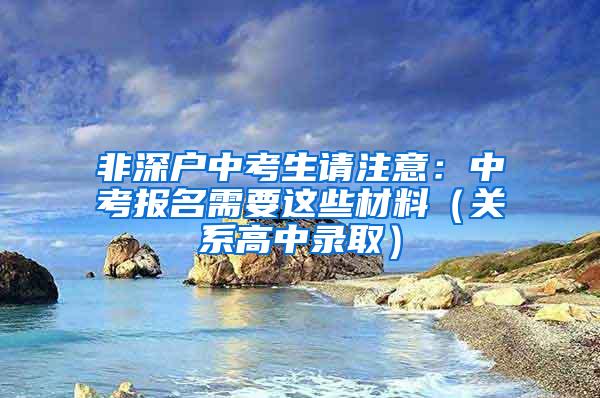 非深户中考生请注意：中考报名需要这些材料（关系高中录取）